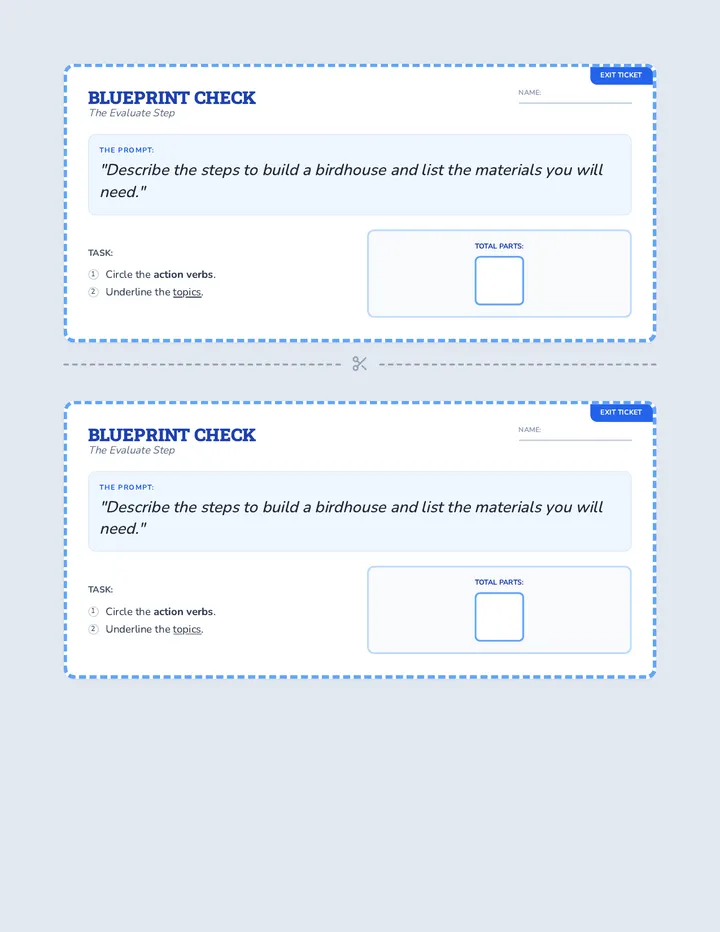 EXIT TICKET

BLUEPRINT CHECK
The Evaluate Step

NAME:

THE PROMPT:
"Describe the steps to build a birdhouse and list the materials you will need."

TASK:
1 Circle the action verbs.
2 Underline the topics.

TOTAL PARTS:

EXIT TICKET

BLUEPRINT CHECK
The Evaluate Step

NAME:

THE PROMPT:
"Describe the steps to build a birdhouse and list the materials you will need."

TASK:
1 Circle the action verbs.
2 Underline the topics.

TOTAL PARTS: